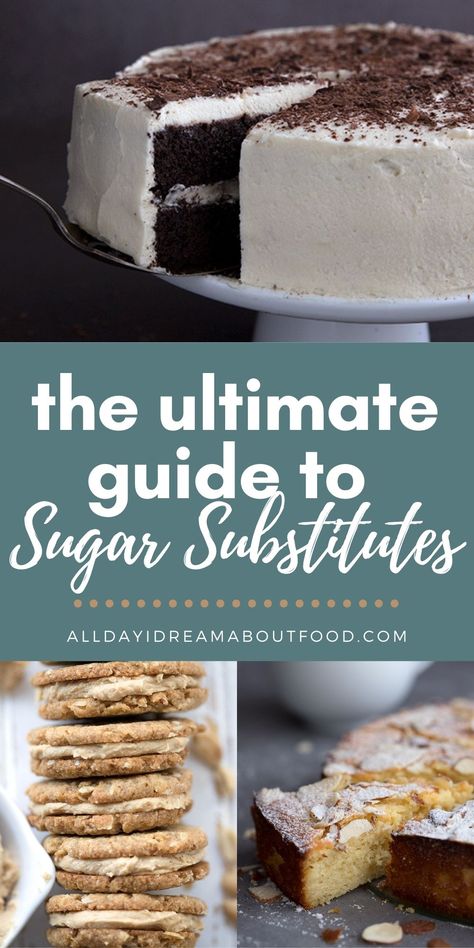 the ultimate guide to Sugar Substitutes

ALLDAYIDREAMABOUTFOOD.COM